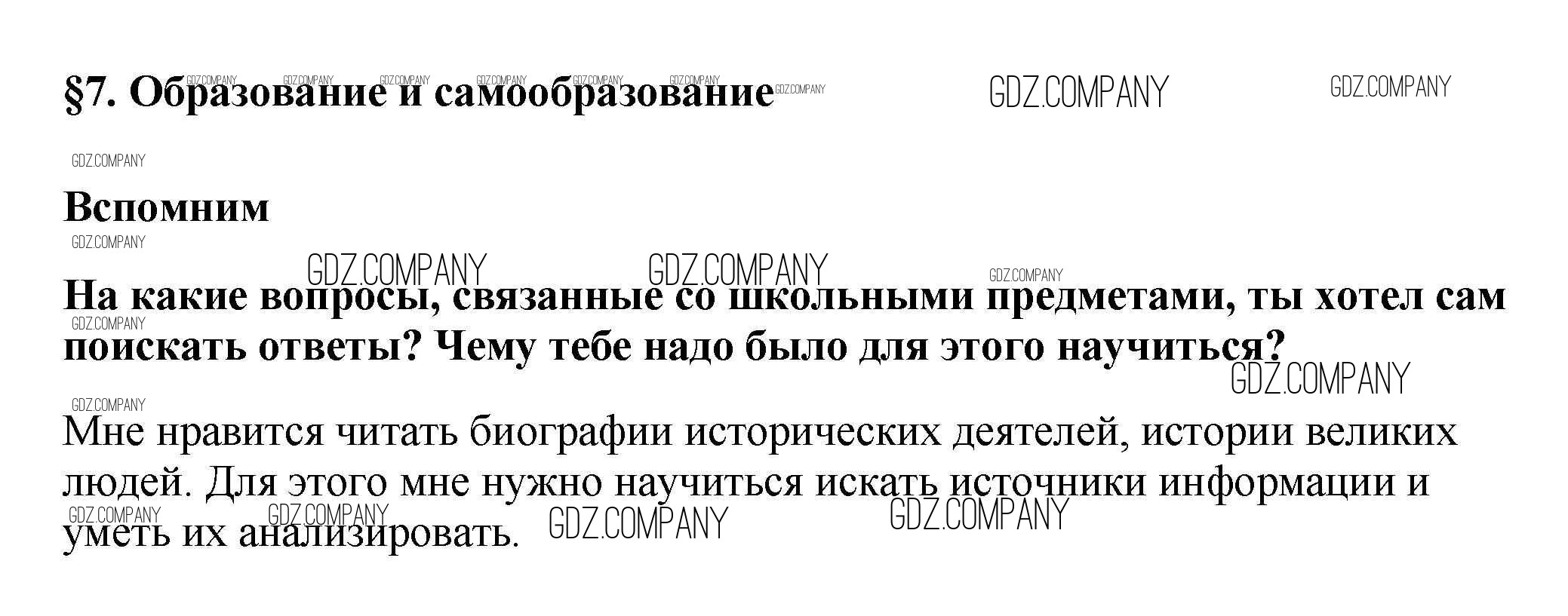 §7. Образование и самообразование

Вспомним

На какие вопросы, связанные со школьными предметами, ты хотел сам поискать ответы? Чему тебе надо было для этого научиться?

Мне нравится читать биографии исторических деятелей, истории великих людей. Для этого мне нужно научиться искать источники информации и уметь их анализировать.

GDZ.COMPANY